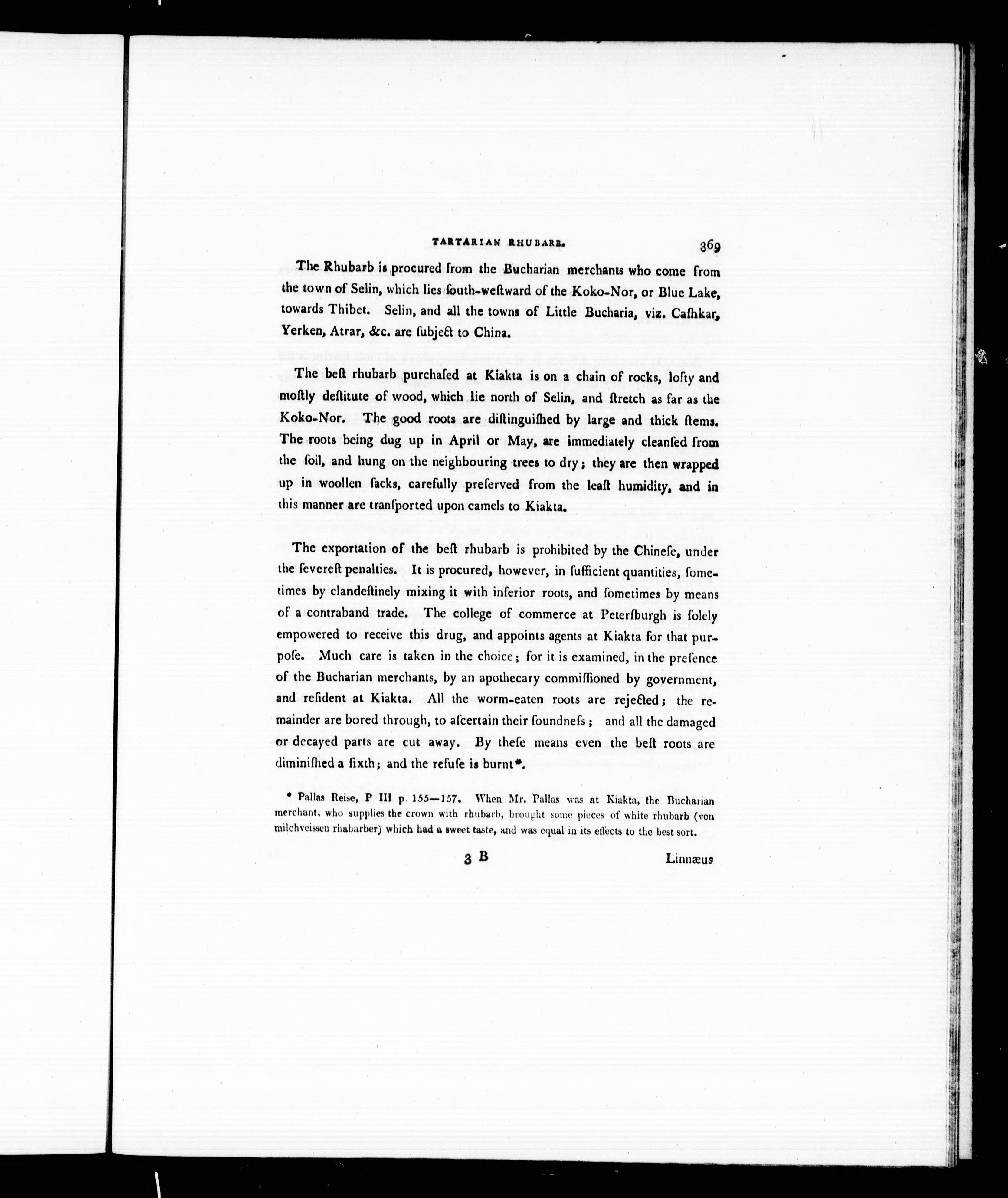 TARTARIAN RHUBARB. 369

The Rhubarb is procured from the Bucharian merchants who come from the town of Selin, which lies ſouth-weſtward of the Koko-Nor, or Blue Lake, towards Thibet. Selin, and all the towns of Little Bucharia, viz. Caſhkar, Yerken, Atrar, &c. are ſubject to China.

The beſt rhubarb purchaſed at Kiakta is on a chain of rocks, lofty and moſtly deſtitute of wood, which lie north of Selin, and ſtretch as far as the Koko-Nor. The good roots are diſtinguiſhed by large and thick ſtems. The roots being dug up in April or May, are immediately cleanſed from the ſoil, and hung on the neighbouring trees to dry; they are then wrapped up in woollen ſacks, carefully preſerved from the leaſt humidity, and in this manner are tranſported upon camels to Kiakta.

The exportation of the beſt rhubarb is prohibited by the Chineſe, under the ſevereſt penalties. It is procured, however, in ſufficient quantities, ſometimes by clandeſtinely mixing it with inferior roots, and ſometimes by means of a contraband trade. The college of commerce at Peterſburgh is ſolely empowered to receive this drug, and appoints agents at Kiakta for that purpoſe. Much care is taken in the choice; for it is examined, in the preſence of the Bucharian merchants, by an apothecary commiſſioned by government, and reſident at Kiakta. All the worm-eaten roots are rejected; the remainder are bored through, to aſcertain their ſoundneſs; and all the damaged or decayed parts are cut away. By theſe means even the beſt roots are diminiſhed a ſixth; and the refuſe is burnt*.

* Pallas Reise, P III p. 155—157. When Mr. Pallas was at Kiakta, the Bucharian merchant, who supplies the crown with rhubarb, brought some pieces of white rhubarb (von milchveissen rhabarber) which had a sweet taste, and was equal in its effects to the best sort.

3 B Linnæus